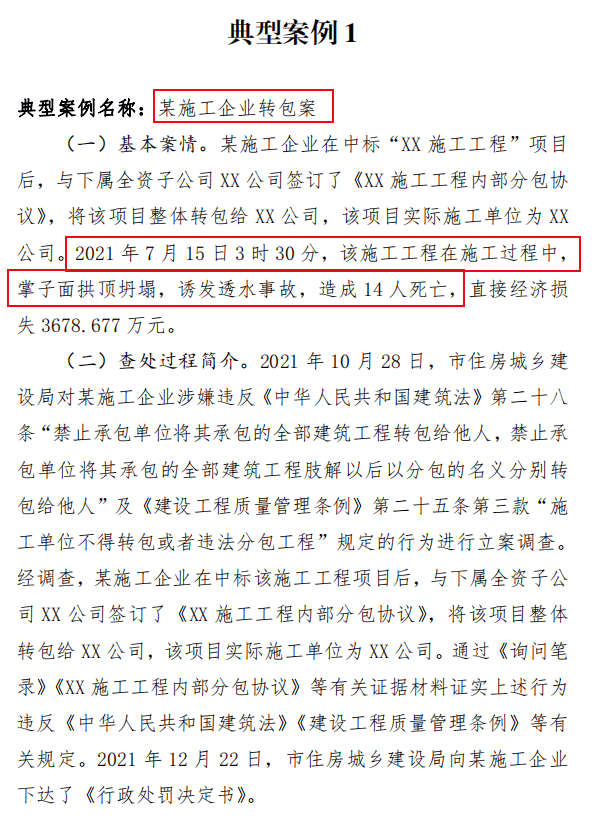 典型案例 1

典型案例名称：某施工企业转包案

（一）基本案情。某施工企业在中标“XX 施工工程”项目后，与下属全资子公司 XX 公司签订了《XX 施工工程内部分包协议》，将该项目整体转包给 XX 公司，该项目实际施工单位为 XX 公司。2021 年 7 月 15 日 3 时 30 分，该施工工程在施工过程中，掌子面拱顶坍塌，诱发透水事故，造成 14 人死亡，直接经济损失 3678.677 万元。

（二）查处过程简介。2021 年 10 月 28 日，市住房城乡建设局对某施工企业涉嫌违反《中华人民共和国建筑法》第二十八条“禁止承包单位将其承包的全部建筑工程转包给他人，禁止承包单位将其承包的全部建筑工程肢解以后以分包的名义分别转包给他人”及《建设工程质量管理条例》第二十五条第三款“施工单位不得转包或者违法分包工程”规定的行为进行立案调查。经调查，某施工企业在中标该施工工程项目后，与下属全资子公司 XX 公司签订了《XX 施工工程内部分包协议》，将该项目整体转包给 XX 公司，该项目实际施工单位为 XX 公司。通过《询问笔录》《XX 施工工程内部分包协议》等有关证据材料证实上述行为违反《中华人民共和国建筑法》《建设工程质量管理条例》等有关规定。2021 年 12 月 22 日，市住房城乡建设局向某施工企业下达了《行政处罚决定书》。